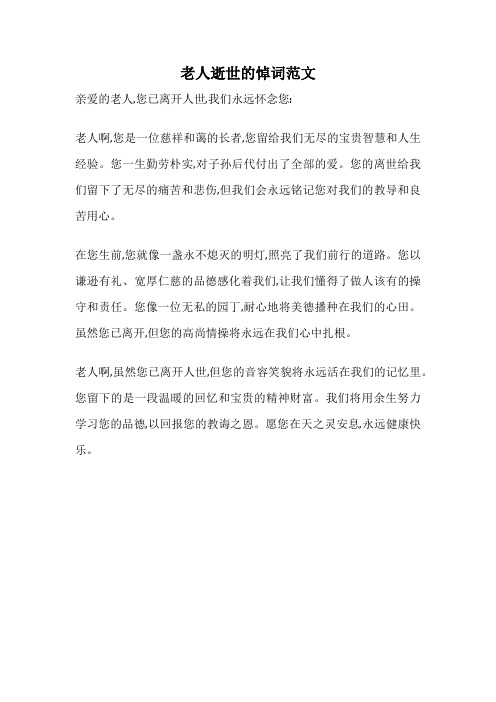 老人逝世的悼词范文

亲爱的老人,您已离开人世,我们永远怀念您:

老人啊,您是一位慈祥和蔼的长者,您留给我们无尽的宝贵智慧和人生经验。您一生勤劳朴实,对子孙后代付出了全部的爱。您的离世给我们留下了无尽的痛苦和悲伤,但我们会永远铭记您对我们的教导和良苦用心。

在您生前,您就像一盏永不熄灭的明灯,照亮了我们前行的道路。您以谦逊有礼、宽厚仁慈的品德感化着我们,让我们懂得了做人该有的操守和责任。您像一位无私的园丁,耐心地将美德播种在我们的心田。虽然您已离开,但您的高尚情操将永远在我们心中扎根。

老人啊,虽然您已离开人世,但您的音容笑貌将永远活在我们的记忆里。您留下的是一段温暖的回忆和宝贵的精神财富。我们将用余生努力学习您的品德,以回报您的教诲之恩。愿您在天之灵安息,永远健康快乐。